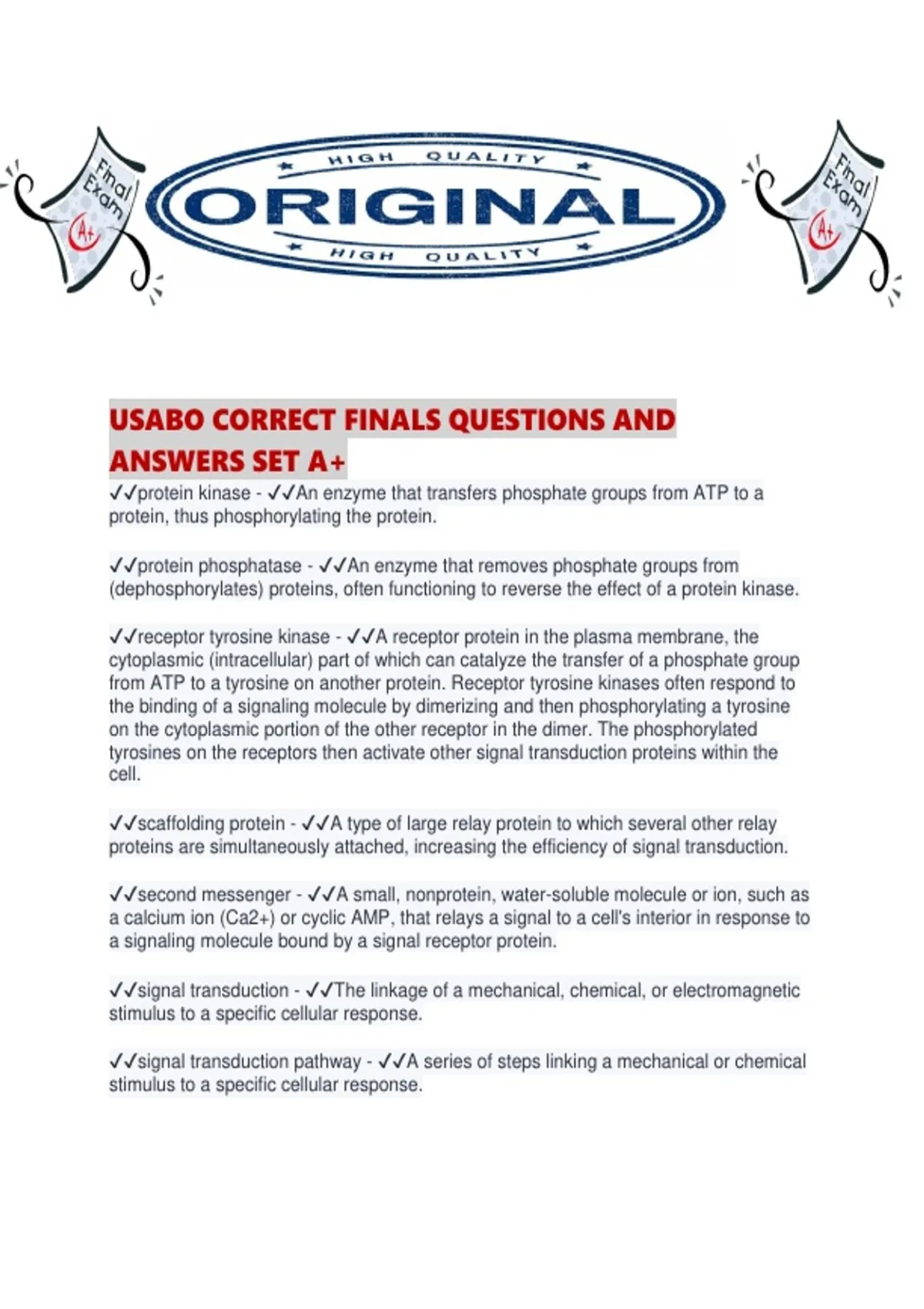 Final Exam A+

HIGH QUALITY
ORIGINAL
HIGH QUALITY

Final Exam A+

USABO CORRECT FINALS QUESTIONS AND ANSWERS SET A+
✓✓protein kinase - ✓✓An enzyme that transfers phosphate groups from ATP to a protein, thus phosphorylating the protein.

✓✓protein phosphatase - ✓✓An enzyme that removes phosphate groups from (dephosphorylates) proteins, often functioning to reverse the effect of a protein kinase.

✓✓receptor tyrosine kinase - ✓✓A receptor protein in the plasma membrane, the cytoplasmic (intracellular) part of which can catalyze the transfer of a phosphate group from ATP to a tyrosine on another protein. Receptor tyrosine kinases often respond to the binding of a signaling molecule by dimerizing and then phosphorylating a tyrosine on the cytoplasmic portion of the other receptor in the dimer. The phosphorylated tyrosines on the receptors then activate other signal transduction proteins within the cell.

✓✓scaffolding protein - ✓✓A type of large relay protein to which several other relay proteins are simultaneously attached, increasing the efficiency of signal transduction.

✓✓second messenger - ✓✓A small, nonprotein, water-soluble molecule or ion, such as a calcium ion (Ca2+) or cyclic AMP, that relays a signal to a cell's interior in response to a signaling molecule bound by a signal receptor protein.

✓✓signal transduction - ✓✓The linkage of a mechanical, chemical, or electromagnetic stimulus to a specific cellular response.

✓✓signal transduction pathway - ✓✓A series of steps linking a mechanical or chemical stimulus to a specific cellular response.